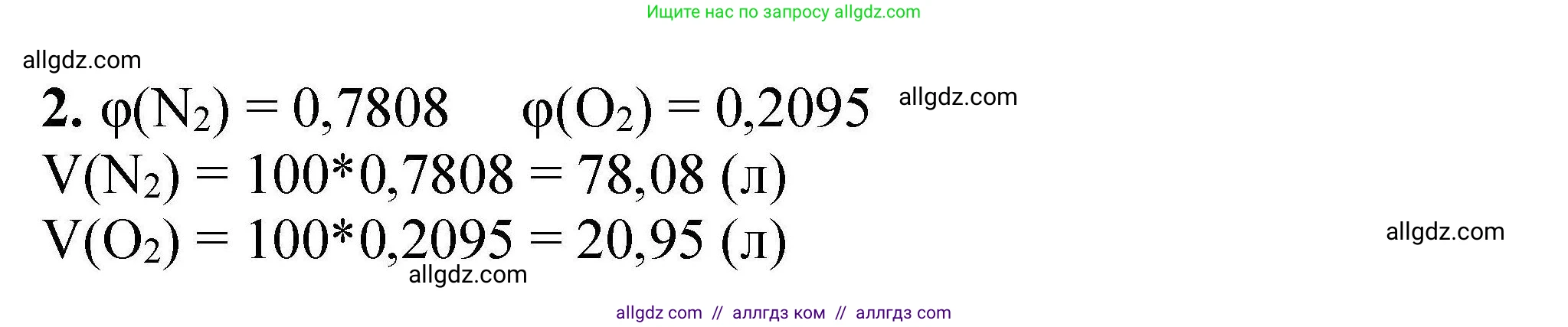 Ищите нас по запросу allgdz.com

allgdz.com

**2.** $\varphi(N_2) = 0,7808$ $\varphi(O_2) = 0,2095$ allgdz.com

$V(N_2) = 100*0,7808 = 78,08$ (л)

$V(O_2) = 100*0,2095 = 20,95$ (л) allgdz.com

allgdz.com

allgdz com // аллгдз ком // аллгдз com